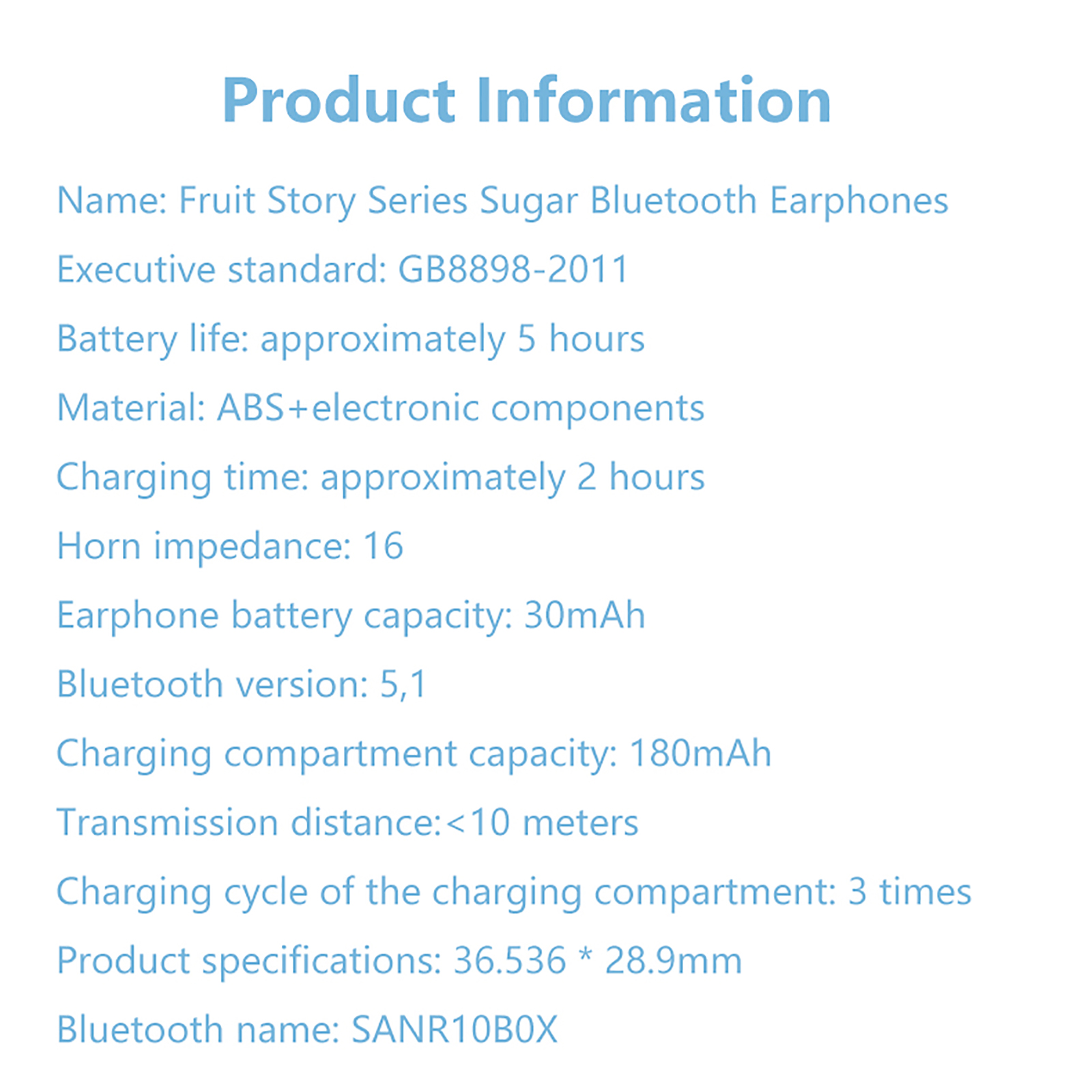 Product Information

Name: Fruit Story Series Sugar Bluetooth Earphones

Executive standard: GB8898-2011

Battery life: approximately 5 hours

Material: ABS+electronic components

Charging time: approximately 2 hours

Horn impedance: 16

Earphone battery capacity: 30mAh

Bluetooth version: 5,1

Charging compartment capacity: 180mAh

Transmission distance:<10 meters

Charging cycle of the charging compartment: 3 times

Product specifications: 36.536 * 28.9mm

Bluetooth name: SANR10B0X